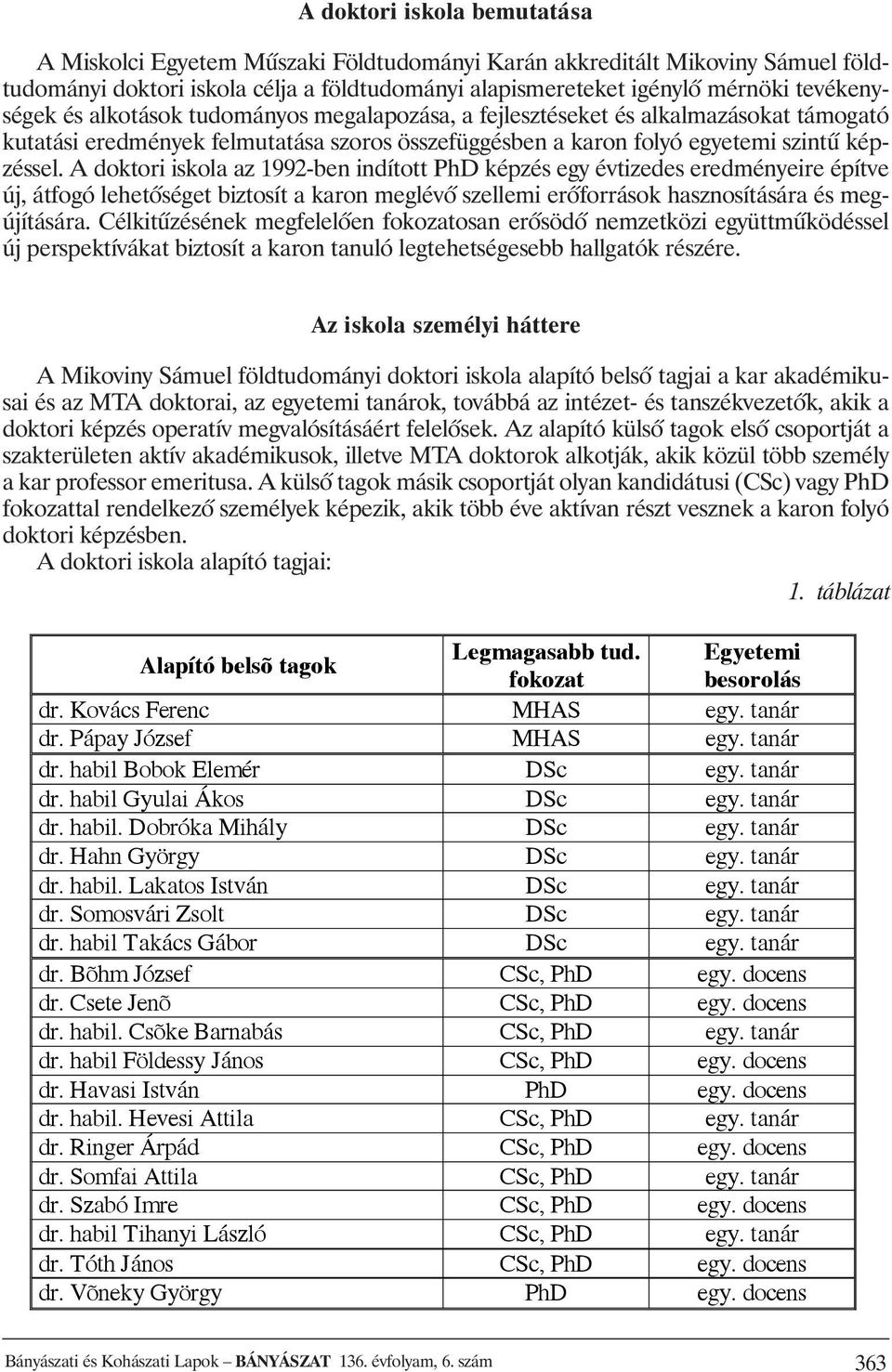 A doktori iskola bemutatása

A Miskolci Egyetem Műszaki Földtudományi Karán akkreditált Mikoviny Sámuel földtudományi doktori iskola célja a földtudományi alapismereteket igénylő mérnöki tevékenységek és alkotások tudományos megalapozása, a fejlesztéseket és alkalmazásokat támogató kutatási eredmények felmutatása szoros összefüggésben a karon folyó egyetemi szintű képzéssel. A doktori iskola az 1992-ben indított PhD képzés egy évtizedes eredményeire építve új, átfogó lehetőséget biztosít a karon meglévő szellemi erőforrások hasznosítására és megújítására. Célkitűzésének megfelelően fokozatosan erősödő nemzetközi együttműködéssel új perspektívákat biztosít a karon tanuló legtehetségesebb hallgatók részére.

Az iskola személyi háttere

A Mikoviny Sámuel földtudományi doktori iskola alapító belső tagjai a kar akadémikusai és az MTA doktorai, az egyetemi tanárok, továbbá az intézet- és tanszékvezetők, akik a doktori képzés operatív megvalósításáért felelősek. Az alapító külső tagok első csoportját a szakterületen aktív akadémikusok, illetve MTA doktorok alkotják, akik közül több személy a kar professor emeritusa. A külső tagok másik csoportját olyan kandidátusi (CSc) vagy PhD fokozattal rendelkező személyek képezik, akik több éve aktívan részt vesznek a karon folyó doktori képzésben.
A doktori iskola alapító tagjai:

1. táblázat

| Alapító belsõ tagok | Legmagasabb tud. fokozat | Egyetemi besorolás |
|---|---|---|
| dr. Kovács Ferenc | MHAS | egy. tanár |
| dr. Pápay József | MHAS | egy. tanár |
| dr. habil Bobok Elemér | DSc | egy. tanár |
| dr. habil Gyulai Ákos | DSc | egy. tanár |
| dr. habil. Dobróka Mihály | DSc | egy. tanár |
| dr. Hahn György | DSc | egy. tanár |
| dr. habil. Lakatos István | DSc | egy. tanár |
| dr. Somosvári Zsolt | DSc | egy. tanár |
| dr. habil Takács Gábor | DSc | egy. tanár |
| dr. Bõhm József | CSc, PhD | egy. docens |
| dr. Csete Jenõ | CSc, PhD | egy. docens |
| dr. habil. Csõke Barnabás | CSc, PhD | egy. tanár |
| dr. habil Földessy János | CSc, PhD | egy. docens |
| dr. Havasi István | PhD | egy. docens |
| dr. habil. Hevesi Attila | CSc, PhD | egy. tanár |
| dr. Ringer Árpád | CSc, PhD | egy. docens |
| dr. Somfai Attila | CSc, PhD | egy. tanár |
| dr. Szabó Imre | CSc, PhD | egy. docens |
| dr. habil Tihanyi László | CSc, PhD | egy. tanár |
| dr. Tóth János | CSc, PhD | egy. docens |
| dr. Võneky György | PhD | egy. docens |

Bányászati és Kohászati Lapok – BÁNYÁSZAT 136. évfolyam, 6. szám 363